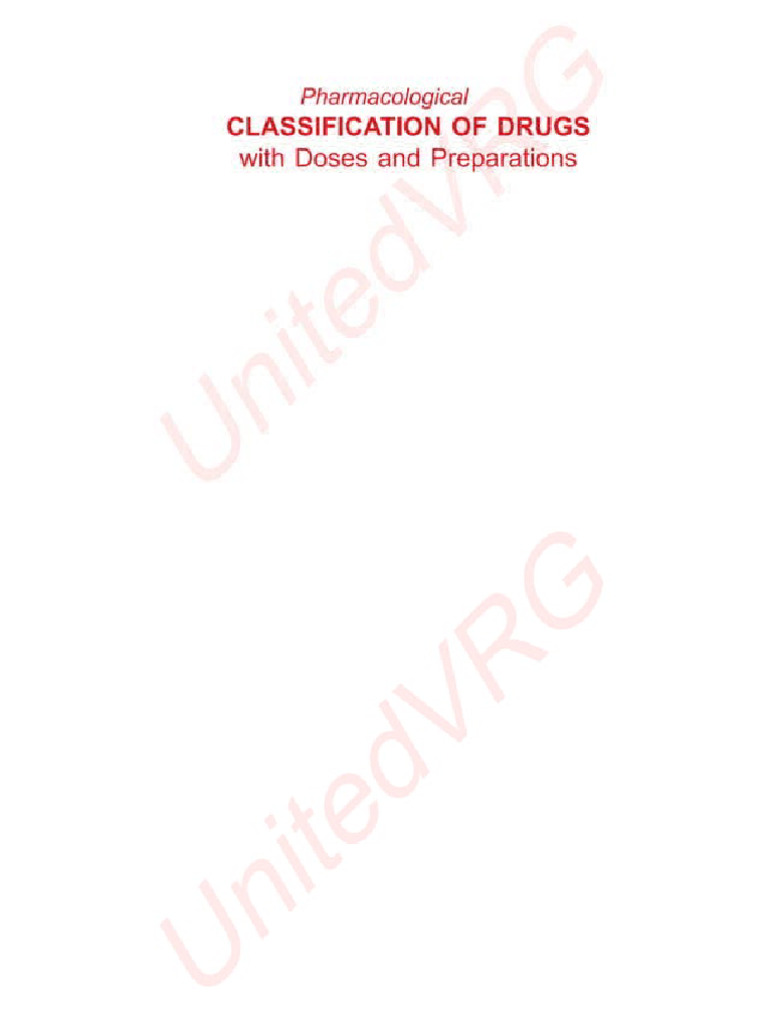 Pharmacological
CLASSIFICATION OF DRUGS
with Doses and Preparations

UnitedVRG

UnitedVRG